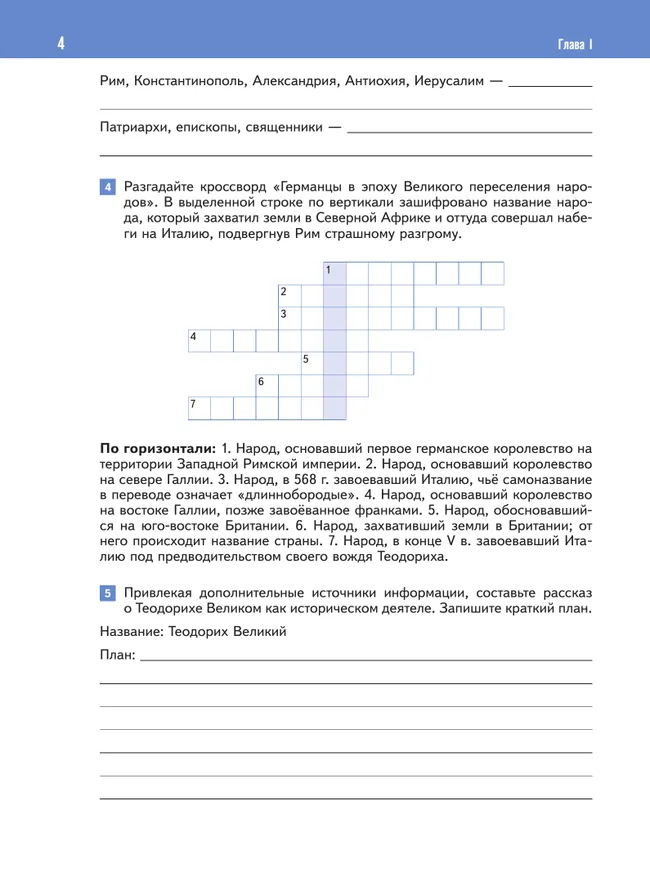 4

Глава I

Рим, Константинополь, Александрия, Антиохия, Иерусалим — ___________

Патриархи, епископы, священники — ___________

4 Разгадайте кроссворд «Германцы в эпоху Великого переселения народов». В выделенной строке по вертикали зашифровано название народа, который захватил земли в Северной Африке и оттуда совершал набеги на Италию, подвергнув Рим страшному разгрому.

1
2
3
4
5
6
7

По горизонтали: 1. Народ, основавший первое германское королевство на территории Западной Римской империи. 2. Народ, основавший королевство на севере Галлии. 3. Народ, в 568 г. завоевавший Италию, чьё самоназвание в переводе означает «длиннобородые». 4. Народ, основавший королевство на востоке Галлии, позже завоёванное франками. 5. Народ, обосновавшийся на юго-востоке Британии. 6. Народ, захвативший земли в Британии; от него происходит название страны. 7. Народ, в конце V в. завоевавший Италию под предводительством своего вождя Теодориха.

5 Привлекая дополнительные источники информации, составьте рассказ о Теодорихе Великом как историческом деятеле. Запишите краткий план.

Название: Теодорих Великий

План: ___________